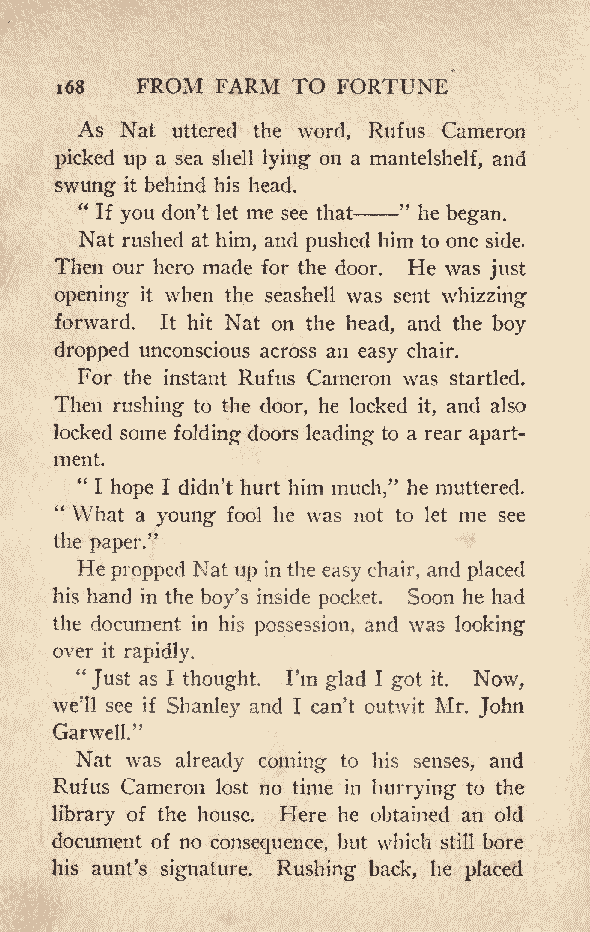 168 FROM FARM TO FORTUNE

As Nat uttered the word, Rufus Cameron picked up a sea shell lying on a mantelshelf, and swung it behind his head.

"If you don't let me see that——" he began.

Nat rushed at him, and pushed him to one side. Then our hero made for the door. He was just opening it when the seashell was sent whizzing forward. It hit Nat on the head, and the boy dropped unconscious across an easy chair.

For the instant Rufus Cameron was startled. Then rushing to the door, he locked it, and also locked some folding doors leading to a rear apartment.

"I hope I didn't hurt him much," he muttered. "What a young fool he was not to let me see the paper."

He propped Nat up in the easy chair, and placed his hand in the boy's inside pocket. Soon he had the document in his possession, and was looking over it rapidly.

"Just as I thought. I'm glad I got it. Now, we'll see if Shanley and I can't outwit Mr. John Garwell."

Nat was already coming to his senses, and Rufus Cameron lost no time in hurrying to the library of the house. Here he obtained an old document of no consequence, but which still bore his aunt's signature. Rushing back, he placed